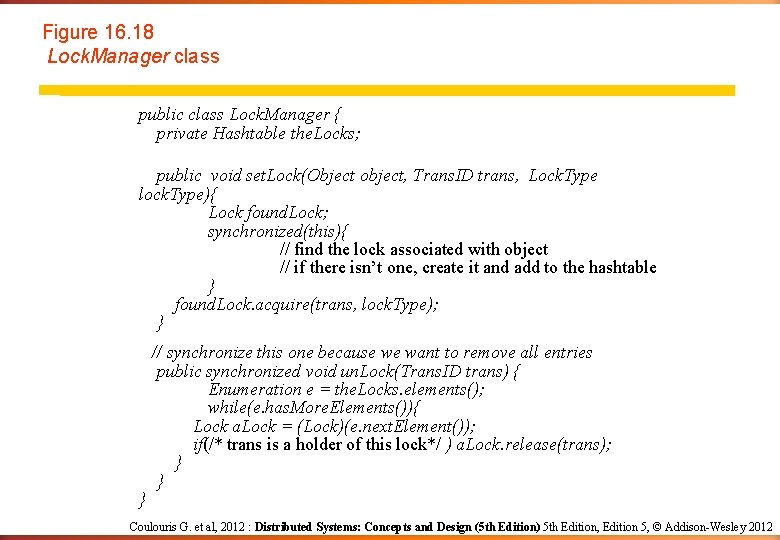 Figure 16.18
LockManager class

public class LockManager {
private Hashtable theLocks;

public void setLock(Object object, TransID trans, LockType lockType){
Lock foundLock;
synchronized(this){
// find the lock associated with object
// if there isn't one, create it and add to the hashtable
}
foundLock.acquire(trans, lockType);
}

// synchronize this one because we want to remove all entries
public synchronized void unLock(TransID trans) {
Enumeration e = theLocks.elements();
while(e.hasMoreElements()){
Lock aLock = (Lock)(e.nextElement());
if(/* trans is a holder of this lock*/ ) aLock.release(trans);
}
}
}

Coulouris G. et al, 2012 : Distributed Systems: Concepts and Design (5th Edition) 5th Edition, Edition 5, © Addison-Wesley 2012